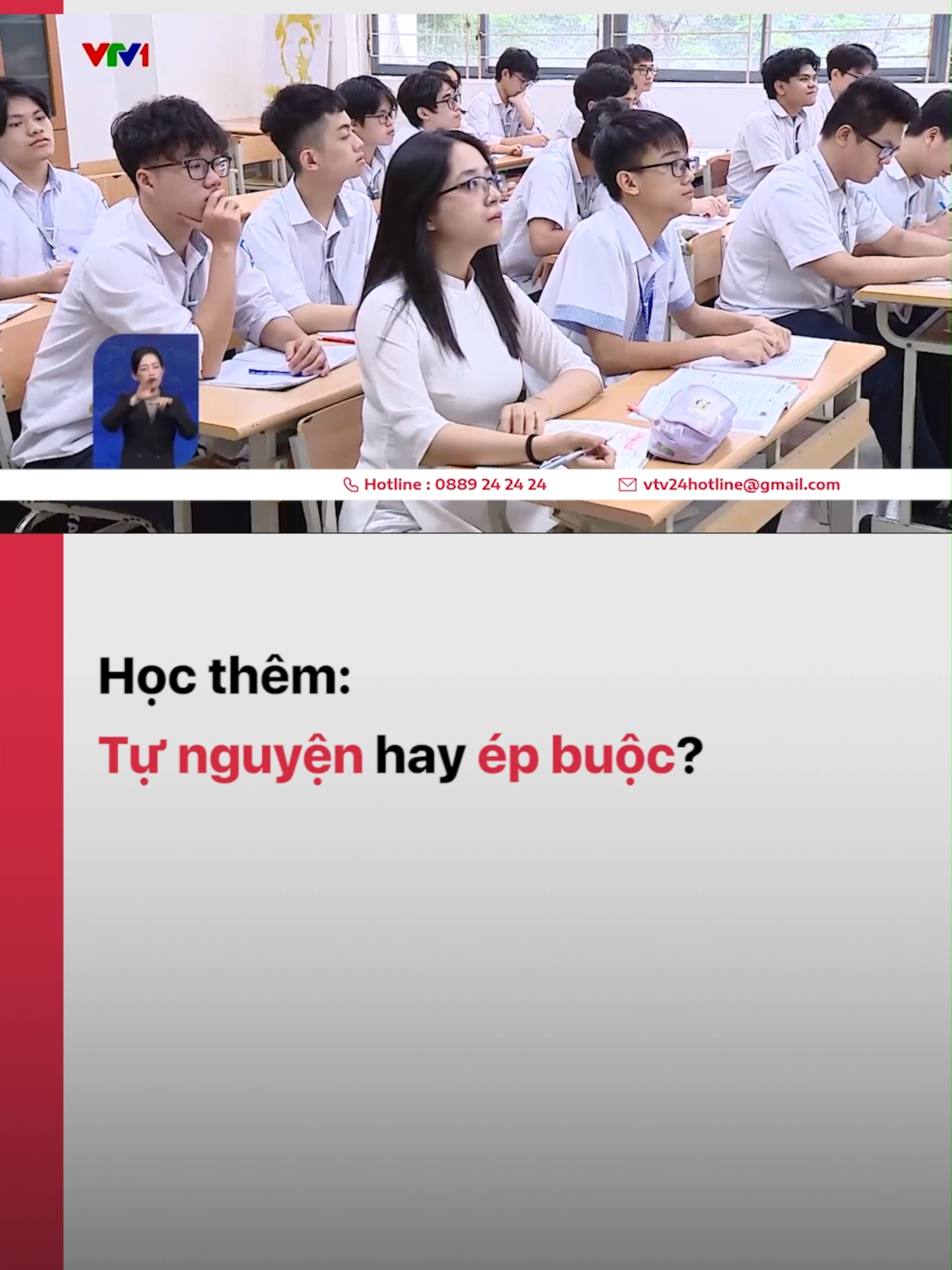 VTV1

Hotline : 0889 24 24 24
vtv24hotline@gmail.com

Học thêm:
Tự nguyện hay ép buộc?